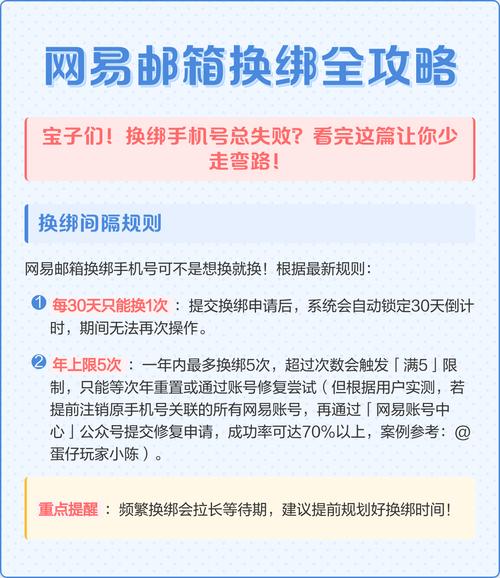 网易邮箱换绑全攻略

宝子们！换绑手机号总失败？看完这篇让你少走弯路！

换绑间隔规则

网易邮箱换绑手机号可不是想换就换！根据最新规则：

1 每30天只能换1次：提交换绑申请后，系统会自动锁定30天倒计时，期间无法再次操作。

2 年上限5次：一年内最多换绑5次，超过次数会触发「满5」限制，只能等次年重置或通过账号修复尝试（但根据用户实测，若提前注销原手机号关联的所有网易账号，再通过「网易账号中心」公众号提交修复申请，成功率可达70%以上，案例参考：@蛋仔玩家小陈）。

重点提醒：频繁换绑会拉长等待期，建议提前规划好换绑时间！